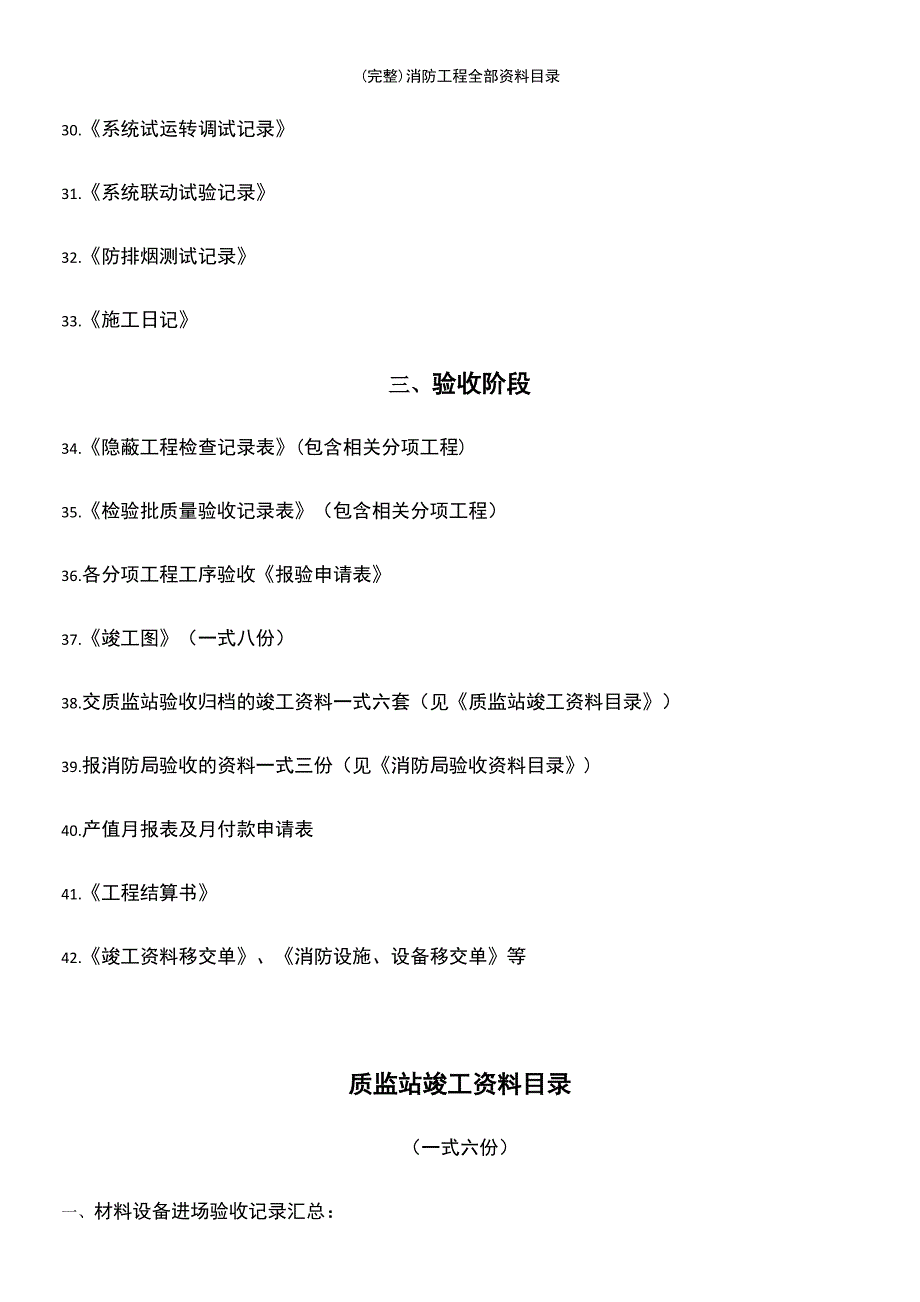 (完整)消防工程全部资料目录

30.《系统试运转调试记录》

31.《系统联动试验记录》

32.《防排烟测试记录》

33.《施工日记》

三、验收阶段

34.《隐蔽工程检查记录表》(包含相关分项工程)

35.《检验批质量验收记录表》（包含相关分项工程）

36.各分项工程工序验收《报验申请表》

37.《竣工图》（一式八份）

38.交质监站验收归档的竣工资料一式六套（见《质监站竣工资料目录》）

39.报消防局验收的资料一式三份（见《消防局验收资料目录》）

40.产值月报表及月付款申请表

41.《工程结算书》

42.《竣工资料移交单》、《消防设施、设备移交单》等

质监站竣工资料目录

（一式六份）

一、材料设备进场验收记录汇总：